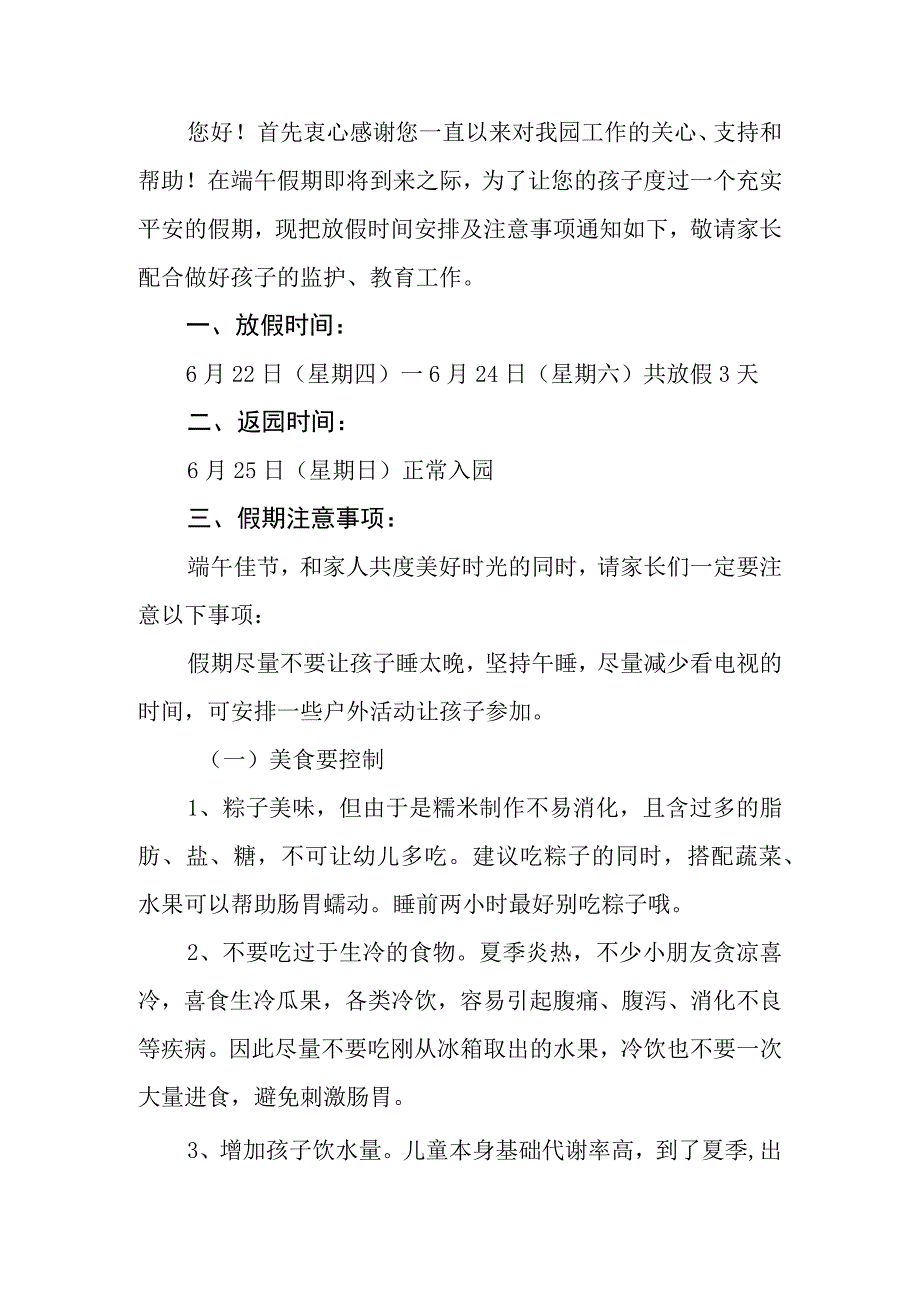 您好！首先衷心感谢您一直以来对我园工作的关心、支持和帮助！在端午假期即将到来之际，为了让您的孩子度过一个充实平安的假期，现把放假时间安排及注意事项通知如下，敬请家长配合做好孩子的监护、教育工作。

一、放假时间：

6月22日（星期四）一6月24日（星期六）共放假3天

二、返园时间：

6月25日（星期日）正常入园

三、假期注意事项：

端午佳节，和家人共度美好时光的同时，请家长们一定要注意以下事项：

假期尽量不要让孩子睡太晚，坚持午睡，尽量减少看电视的时间，可安排一些户外活动让孩子参加。

（一）美食要控制

1、粽子美味，但由于是糯米制作不易消化，且含过多的脂肪、盐、糖，不可让幼儿多吃。建议吃粽子的同时，搭配蔬菜、水果可以帮助肠胃蠕动。睡前两小时最好别吃粽子哦。

2、不要吃过于生冷的食物。夏季炎热，不少小朋友贪凉喜冷，喜食生冷瓜果，各类冷饮，容易引起腹痛、腹泻、消化不良等疾病。因此尽量不要吃刚从冰箱取出的水果，冷饮也不要一次大量进食，避免刺激肠胃。

3、增加孩子饮水量。儿童本身基础代谢率高，到了夏季，出